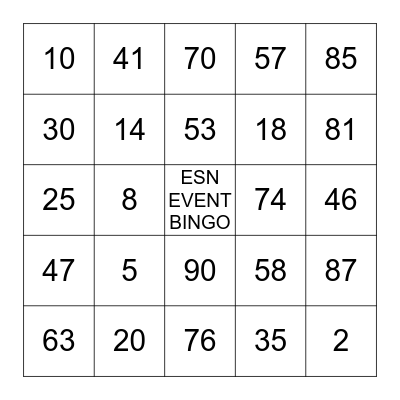 | 10 | 41 | 70 | 57 | 85 |
|---|---|---|---|---|
| 30 | 14 | 53 | 18 | 81 |
| 25 | 8 | ESN EVENT BINGO | 74 | 46 |
| 47 | 5 | 90 | 58 | 87 |
| 63 | 20 | 76 | 35 | 2 |